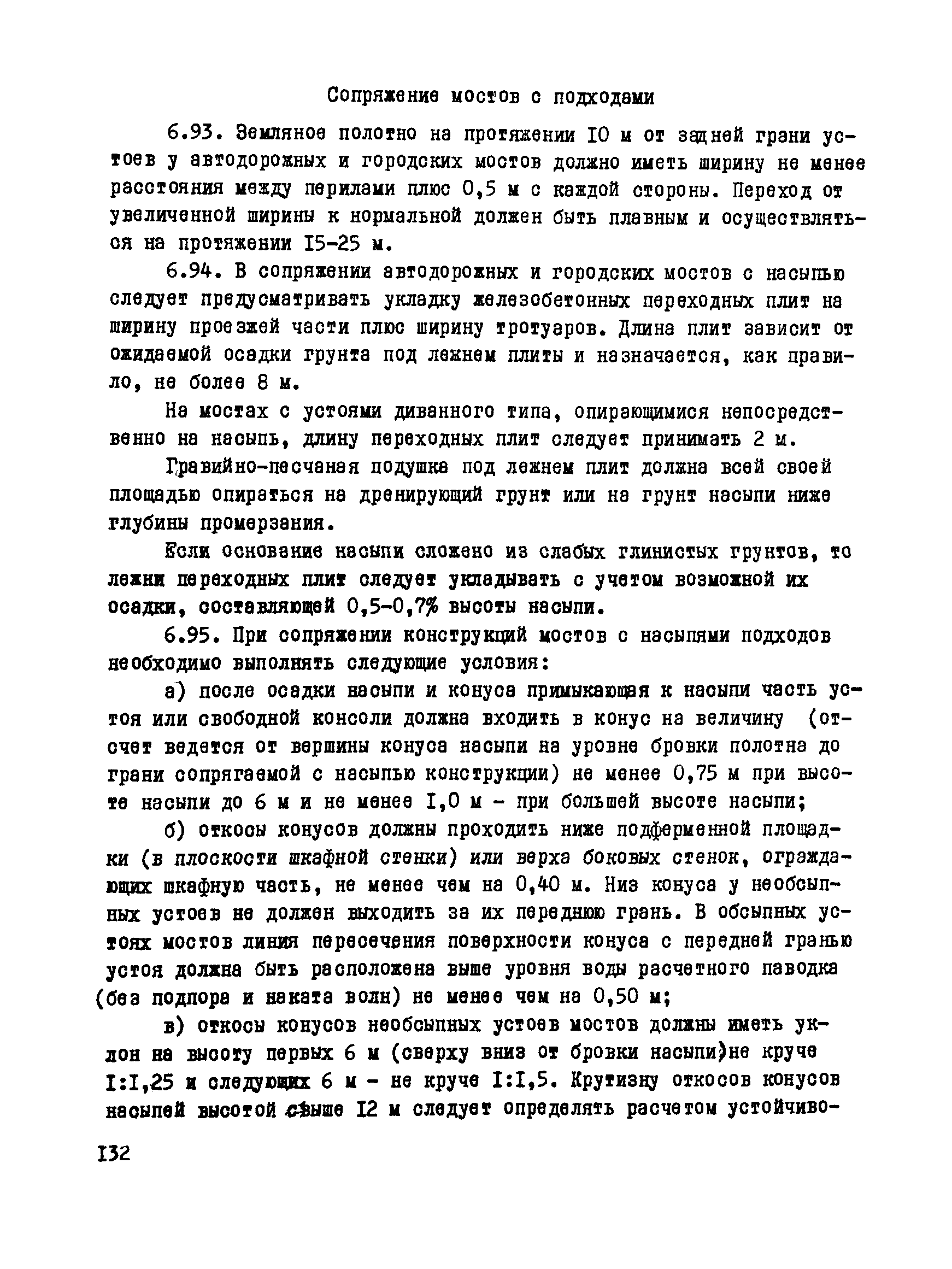 Сопряжение мостов с подходами

6.93. Земляное полотно на протяжении IO м от задней грани устоев у автодорожных и городских мостов должно иметь ширину не менее расстояния между перилами плюс 0,5 м с каждой стороны. Переход от увеличенной ширины к нормальной должен быть плавным и осуществляться на протяжении I5-25 м.

6.94. В сопряжении автодорожных и городских мостов с насыпью следует предусматривать укладку железобетонных переходных плит на ширину проезжей части плюс ширину тротуаров. Длина плит зависит от ожидаемой осадки грунта под лежнем плиты и назначается, как правило, не более 8 м.

На мостах с устоями диванного типа, опирающимися непосредственно на насыпь, длину переходных плит следует принимать 2 м.

Гравийно-песчаная подушка под лежнем плит должна всей своей площадью опираться на дренирующий грунт или на грунт насыпи ниже глубины промерзания.

Если основание насыпи сложено из слабых глинистых грунтов, то лежни переходных плит следует укладывать с учетом возможной их осадки, составляющей 0,5-0,7% высоты насыпи.

6.95. При сопряжении конструкций мостов с насыпями подходов необходимо выполнять следующие условия:

а) после осадки насыпи и конуса примыкающая к насыпи часть устоя или свободной консоли должна входить в конус на величину (отсчет ведется от вершины конуса насыпи на уровне бровки полотна до грани сопрягаемой с насыпью конструкции) не менее 0,75 м при высоте насыпи до 6 м и не менее I,0 м - при большей высоте насыпи;

б) откосы конусов должны проходить ниже подферменной площадки (в плоскости шкафной стенки) или верха боковых стенок, ограждающих шкафную часть, не менее чем на 0,40 м. Низ конуса у необсыпных устоев не должен выходить за их переднюю грань. В обсыпных устоях мостов линия пересечения поверхности конуса с передней гранью устоя должна быть расположена выше уровня воды расчетного паводка (без подпора и наката волн) не менее чем на 0,50 м;

в) откосы конусов необсыпных устоев мостов должны иметь уклон на высоту первых 6 м (сверху вниз от бровки насыпи)не круче I:I,25 и следующих 6 м - не круче I:I,5. Крутизну откосов конусов насыпей высотой свыше I2 м следует определять расчетом устойчиво-

I32